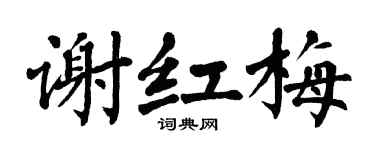 谢红梅
词典网